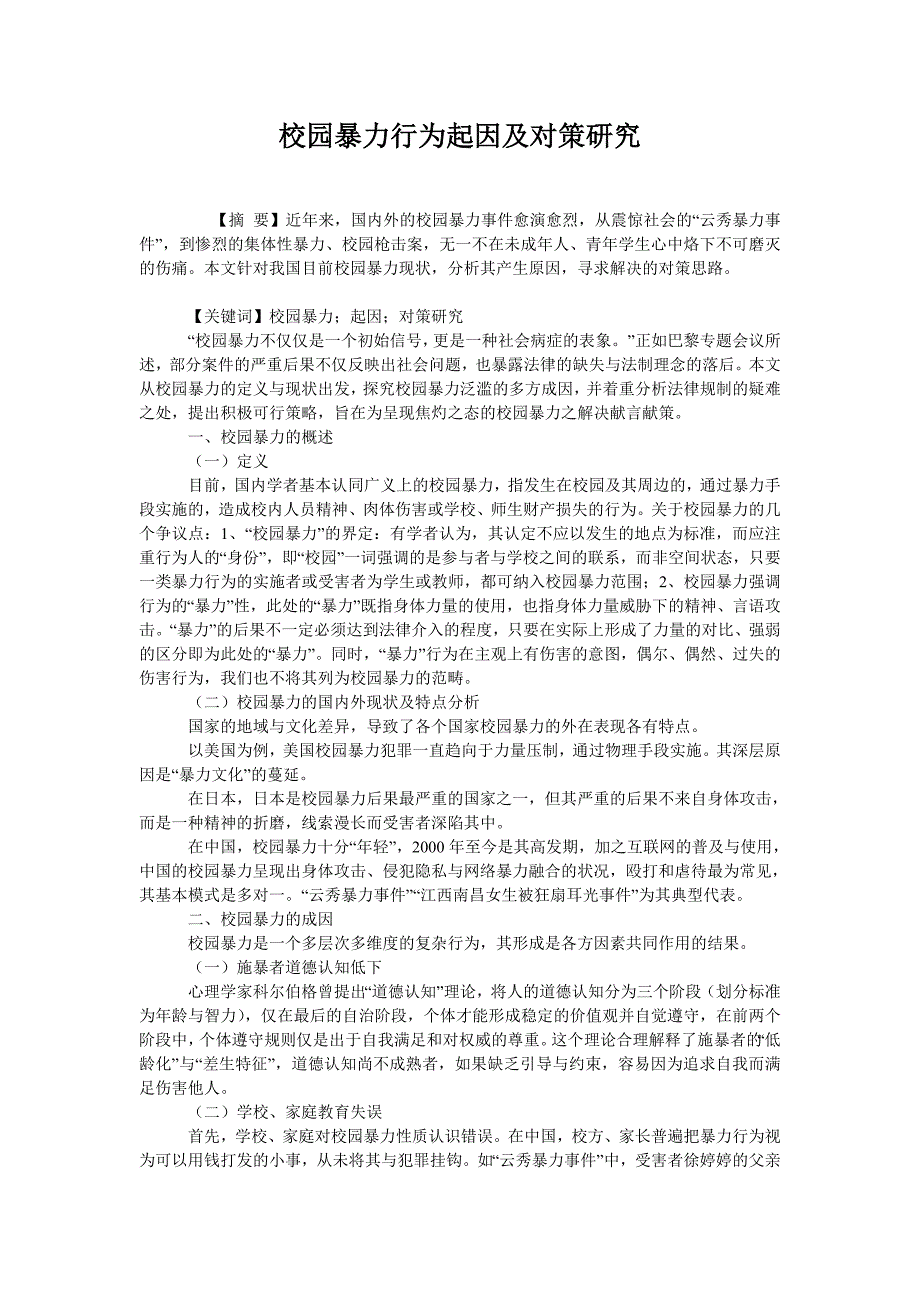 校园暴力行为起因及对策研究

【摘 要】近年来，国内外的校园暴力事件愈演愈烈，从震惊社会的“云秀暴力事件”，到惨烈的集体性暴力、校园枪击案，无一不在未成年人、青年学生心中烙下不可磨灭的伤痛。本文针对我国目前校园暴力现状，分析其产生原因，寻求解决的对策思路。

【关键词】校园暴力；起因；对策研究

“校园暴力不仅仅是一个初始信号，更是一种社会病症的表象。”正如巴黎专题会议所述，部分案件的严重后果不仅反映出社会问题，也暴露法律的缺失与法制理念的落后。本文从校园暴力的定义与现状出发，探究校园暴力泛滥的多方成因，并着重分析法律规制的疑难之处，提出积极可行策略，旨在为呈现焦灼之态的校园暴力之解决献言献策。

一、校园暴力的概述

（一）定义

目前，国内学者基本认同广义上的校园暴力，指发生在校园及其周边的，通过暴力手段实施的，造成校内人员精神、肉体伤害或学校、师生财产损失的行为。关于校园暴力的几个争议点：1、“校园暴力”的界定：有学者认为，其认定不应以发生的地点为标准，而应注重行为人的“身份”，即“校园”一词强调的是参与者与学校之间的联系，而非空间状态，只要一类暴力行为的实施者或受害者为学生或教师，都可纳入校园暴力范围；2、校园暴力强调行为的“暴力”性，此处的“暴力”既指身体力量的使用，也指身体力量威胁下的精神、言语攻击。“暴力”的后果不一定必须达到法律介入的程度，只要在实际上形成了力量的对比、强弱的区分即为此处的“暴力”。同时，“暴力”行为在主观上有伤害的意图，偶尔、偶然、过失的伤害行为，我们也不将其列为校园暴力的范畴。

（二）校园暴力的国内外现状及特点分析

国家的地域与文化差异，导致了各个国家校园暴力的外在表现各有特点。

以美国为例，美国校园暴力犯罪一直趋向于力量压制，通过物理手段实施。其深层原因是“暴力文化”的蔓延。

在日本，日本是校园暴力后果最严重的国家之一，但其严重的后果不来自身体攻击，而是一种精神的折磨，线索漫长而受害者深陷其中。

在中国，校园暴力十分“年轻”，2000 年至今是其高发期，加之互联网的普及与使用，中国的校园暴力呈现出身体攻击、侵犯隐私与网络暴力融合的状况，殴打和虐待最为常见，其基本模式是多对一。“云秀暴力事件”“江西南昌女生被狂扇耳光事件”为其典型代表。

二、校园暴力的成因

校园暴力是一个多层次多维度的复杂行为，其形成是各方因素共同作用的结果。

（一）施暴者道德认知低下

心理学家科尔伯格曾提出“道德认知”理论，将人的道德认知分为三个阶段（划分标准为年龄与智力），仅在最后的自治阶段，个体才能形成稳定的价值观并自觉遵守，在前两个阶段中，个体遵守规则仅是出于自我满足和对权威的尊重。这个理论合理解释了施暴者的“低龄化”与“差生特征”，道德认知尚不成熟者，如果缺乏引导与约束，容易因为追求自我而满足伤害他人。

（二）学校、家庭教育失误

首先，学校、家庭对校园暴力性质认识错误。在中国，校方、家长普遍把暴力行为视为可以用钱打发的小事，从未将其与犯罪挂钩。如“云秀暴力事件”中，受害者徐婷婷的父亲